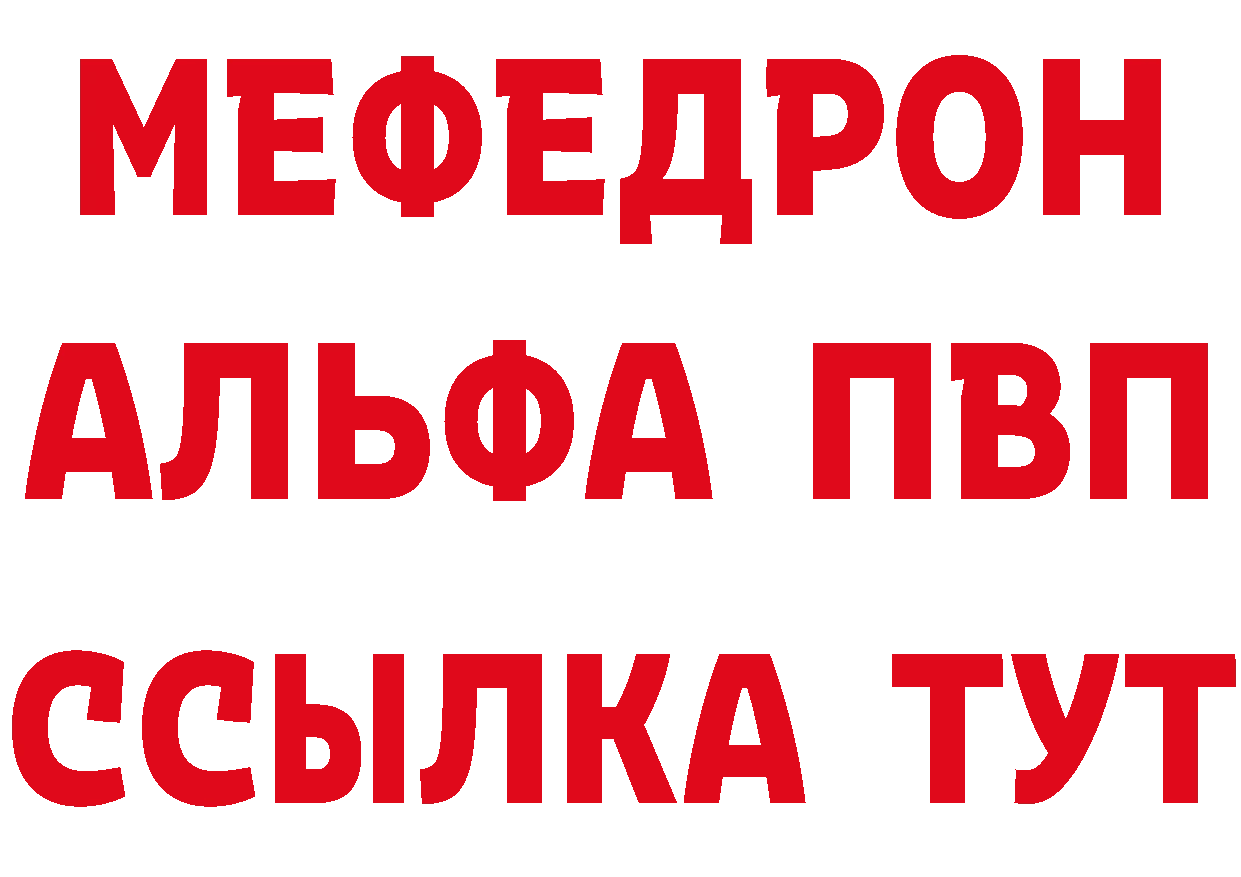 МЕФЕДРОН
АЛЬФА ПВП
ССЫЛКА ТУТ